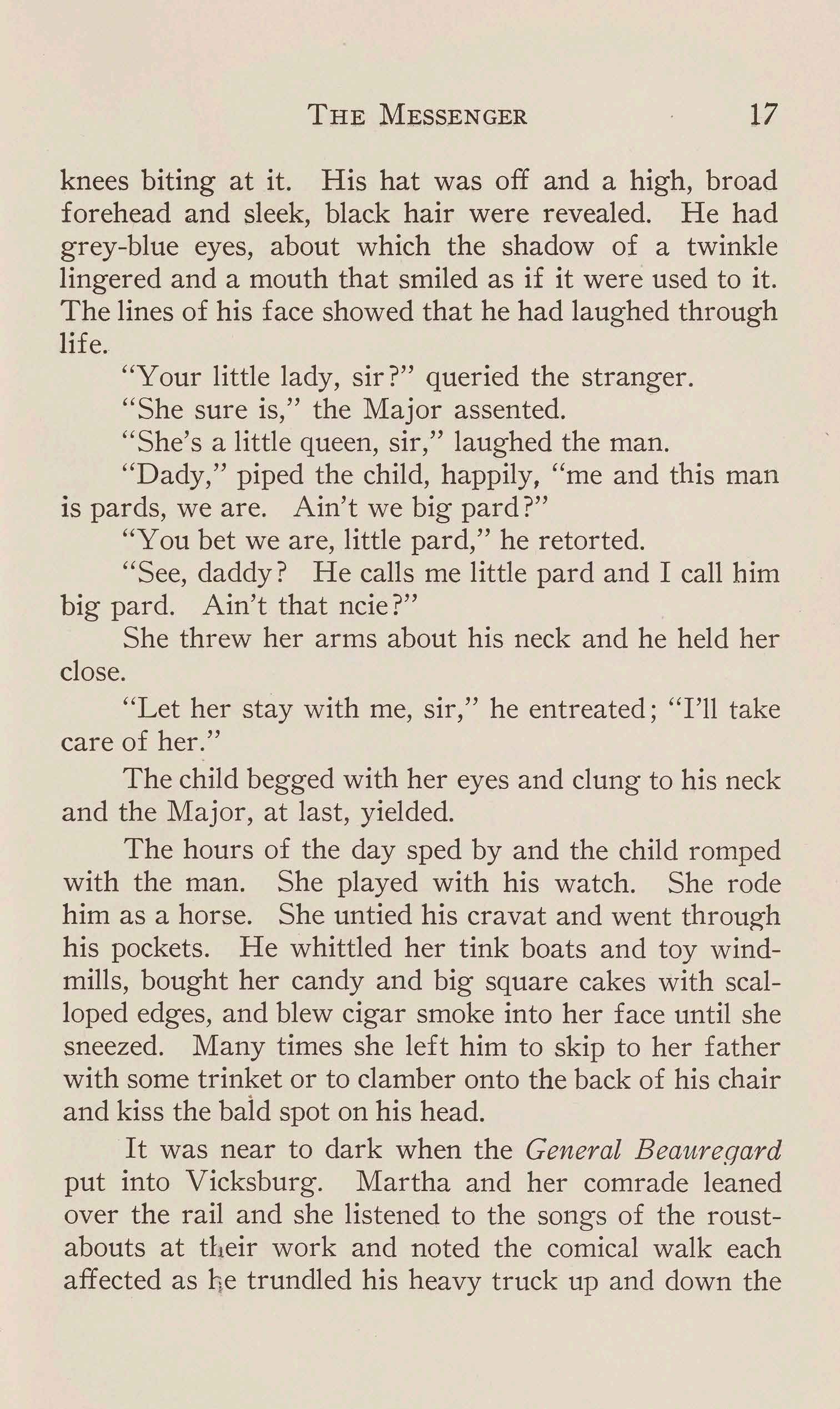 THE MESSENGER 17

knees biting at it. His hat was off and a high, broad forehead and sleek, black hair were revealed. He had grey-blue eyes, about which the shadow of a twinkle lingered and a mouth that smiled as if it were used to it. The lines of his face showed that he had laughed through life.

"Your little lady, sir?" queried the stranger.

"She sure is," the Major assented.

"She's a little queen, sir," laughed the man.

"Dady," piped the child, happily, "me and this man is pards, we are. Ain't we big pard?"

"You bet we are, little pard," he retorted.

"See, daddy? He calls me little pard and I call him big pard. Ain't that ncie?"

She threw her arms about his neck and he held her close.

"Let her stay with me, sir," he entreated; "I'll take care of her."

The child begged with her eyes and clung to his neck and the Major, at last, yielded.

The hours of the day sped by and the child romped with the man. She played with his watch. She rode him as a horse. She untied his cravat and went through his pockets. He whittled her tink boats and toy windmills, bought her candy and big square cakes with scalloped edges, and blew cigar smoke into her face until she sneezed. Many times she left him to skip to her father with some trinket or to clamber onto the back of his chair and kiss the bald spot on his head.

It was near to dark when the General Beauregard put into Vicksburg. Martha and her comrade leaned over the rail and she listened to the songs of the roustabouts at their work and noted the comical walk each affected as he trundled his heavy truck up and down the